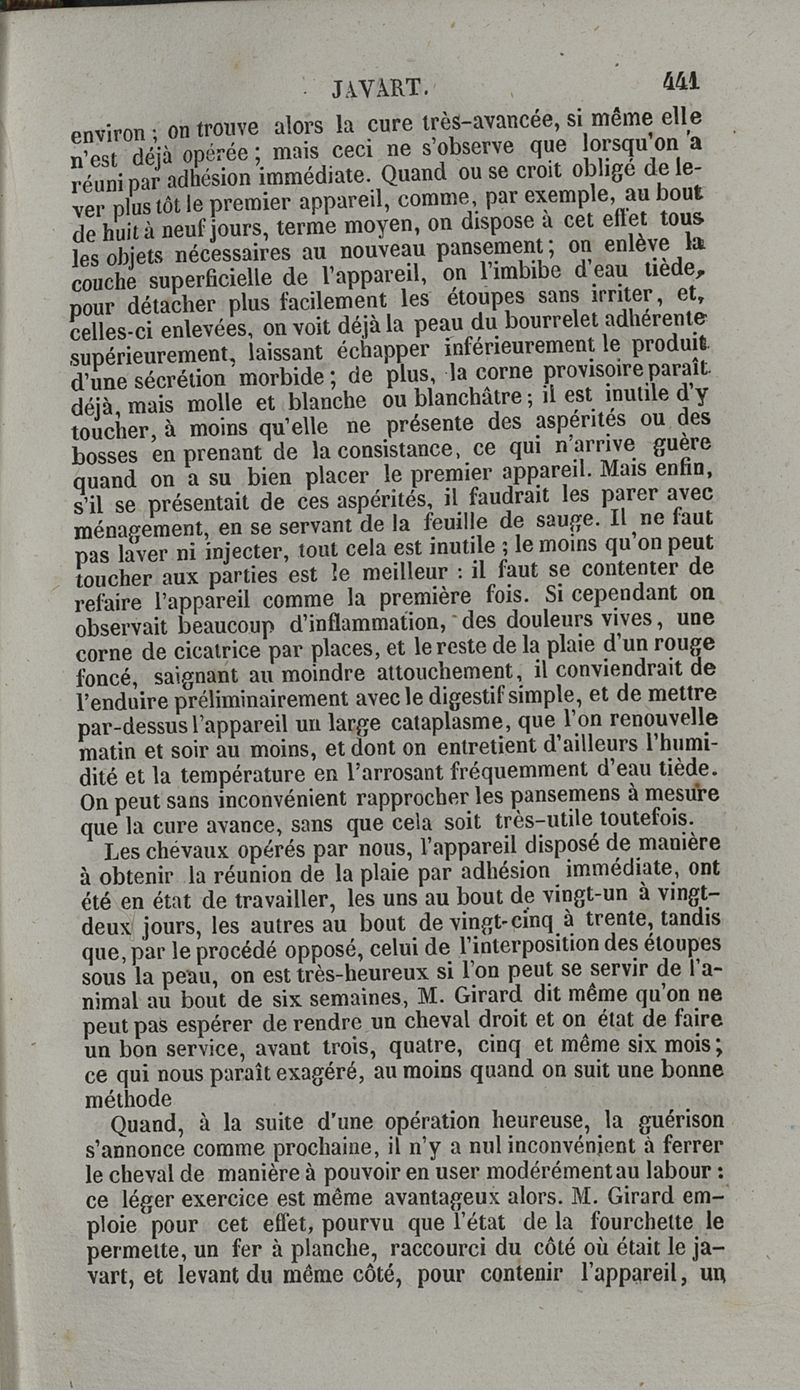 JAVART. 441

environ ; on trouve alors la cure très-avancée, si même elle n'est déjà opérée ; mais ceci ne s'observe que lorsqu'on a réuni par adhésion immédiate. Quand ou se croit obligé de lever plus tôt le premier appareil, comme, par exemple, au bout de huit à neuf jours, terme moyen, on dispose à cet effet tous les objets nécessaires au nouveau pansement ; on enlève la couche superficielle de l'appareil, on l'imbibe d'eau tiède, pour détacher plus facilement les étoupes sans irriter, et, celles-ci enlevées, on voit déjà la peau du bourrelet adhérente supérieurement, laissant échapper inférieurement le produit d'une sécrétion morbide ; de plus, la corne provisoire paraît déjà, mais molle et blanche ou blanchâtre ; il est inutile d'y toucher, à moins qu'elle ne présente des aspérités ou des bosses en prenant de la consistance, ce qui n'arrive guère quand on a su bien placer le premier appareil. Mais enfin, s'il se présentait de ces aspérités, il faudrait les parer avec ménagement, en se servant de la feuille de sauge. Il ne faut pas laver ni injecter, tout cela est inutile ; le moins qu'on peut toucher aux parties est le meilleur : il faut se contenter de refaire l'appareil comme la première fois. Si cependant on observait beaucoup d'inflammation, des douleurs vives, une corne de cicatrice par places, et le reste de la plaie d'un rouge foncé, saignant au moindre attouchement, il conviendrait de l'enduire préliminairement avec le digestif simple, et de mettre par-dessus l'appareil un large cataplasme, que l'on renouvelle matin et soir au moins, et dont on entretient d'ailleurs l'humidité et la température en l'arrosant fréquemment d'eau tiède. On peut sans inconvénient rapprocher les pansemens à mesure que la cure avance, sans que cela soit très-utile toutefois.

Les chevaux opérés par nous, l'appareil disposé de manière à obtenir la réunion de la plaie par adhésion immédiate, ont été en état de travailler, les uns au bout de vingt-un à vingt-deux jours, les autres au bout de vingt-cinq à trente, tandis que, par le procédé opposé, celui de l'interposition des étoupes sous la peau, on est très-heureux si l'on peut se servir de l'animal au bout de six semaines, M. Girard dit même qu'on ne peut pas espérer de rendre un cheval droit et on état de faire un bon service, avant trois, quatre, cinq et même six mois ; ce qui nous paraît exagéré, au moins quand on suit une bonne méthode

Quand, à la suite d'une opération heureuse, la guérison s'annonce comme prochaine, il n'y a nul inconvénient à ferrer le cheval de manière à pouvoir en user modérément au labour : ce léger exercice est même avantageux alors. M. Girard emploie pour cet effet, pourvu que l'état de la fourchette le permette, un fer à planche, raccourci du côté où était le javart, et levant du même côté, pour contenir l'appareil, un